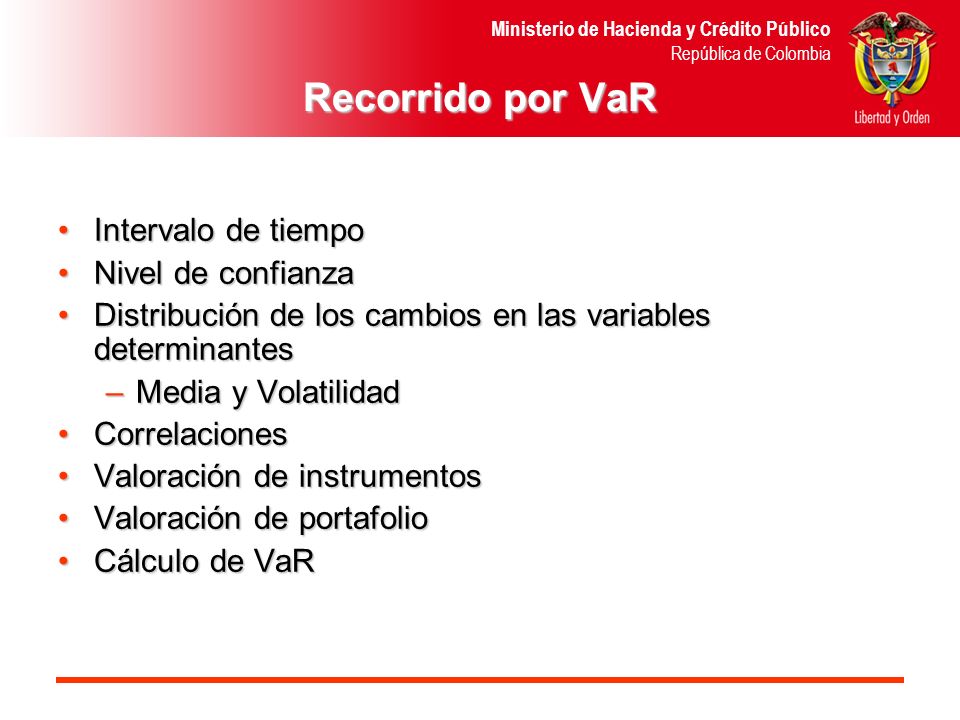 Ministerio de Hacienda y Crédito Público
República de Colombia

Libertad y Orden

Recorrido por VaR

• Intervalo de tiempo
• Nivel de confianza
• Distribución de los cambios en las variables determinantes
– Media y Volatilidad
• Correlaciones
• Valoración de instrumentos
• Valoración de portafolio
• Cálculo de VaR